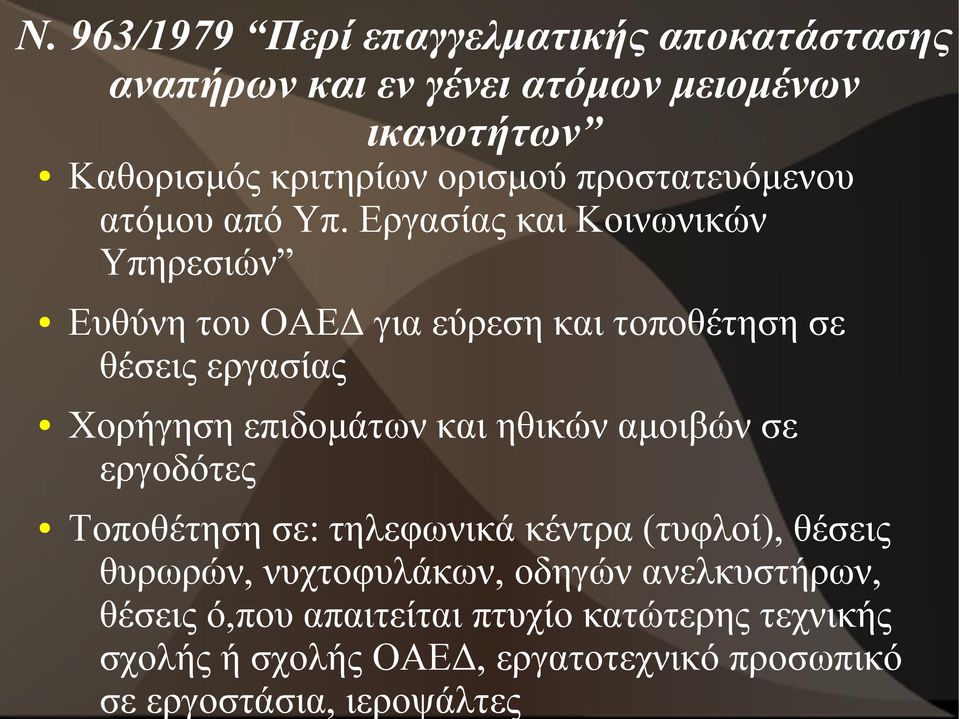 Ν. 963/1979 “Περί επαγγελματικής αποκατάστασης αναπήρων και εν γένει ατόμων μειομένων ικανοτήτων”

• Καθορισμός κριτηρίων ορισμού προστατευόμενου ατόμου από Υπ. Εργασίας και Κοινωνικών Υπηρεσιών”

• Ευθύνη του ΟΑΕΔ για εύρεση και τοποθέτηση σε θέσεις εργασίας

• Χορήγηση επιδομάτων και ηθικών αμοιβών σε εργοδότες

• Τοποθέτηση σε: τηλεφωνικά κέντρα (τυφλοί), θέσεις θυρωρών, νυχτοφυλάκων, οδηγών ανελκυστήρων, θέσεις ό,που απαιτείται πτυχίο κατώτερης τεχνικής σχολής ή σχολής ΟΑΕΔ, εργατοτεχνικό προσωπικό σε εργοστάσια, ιεροψάλτες